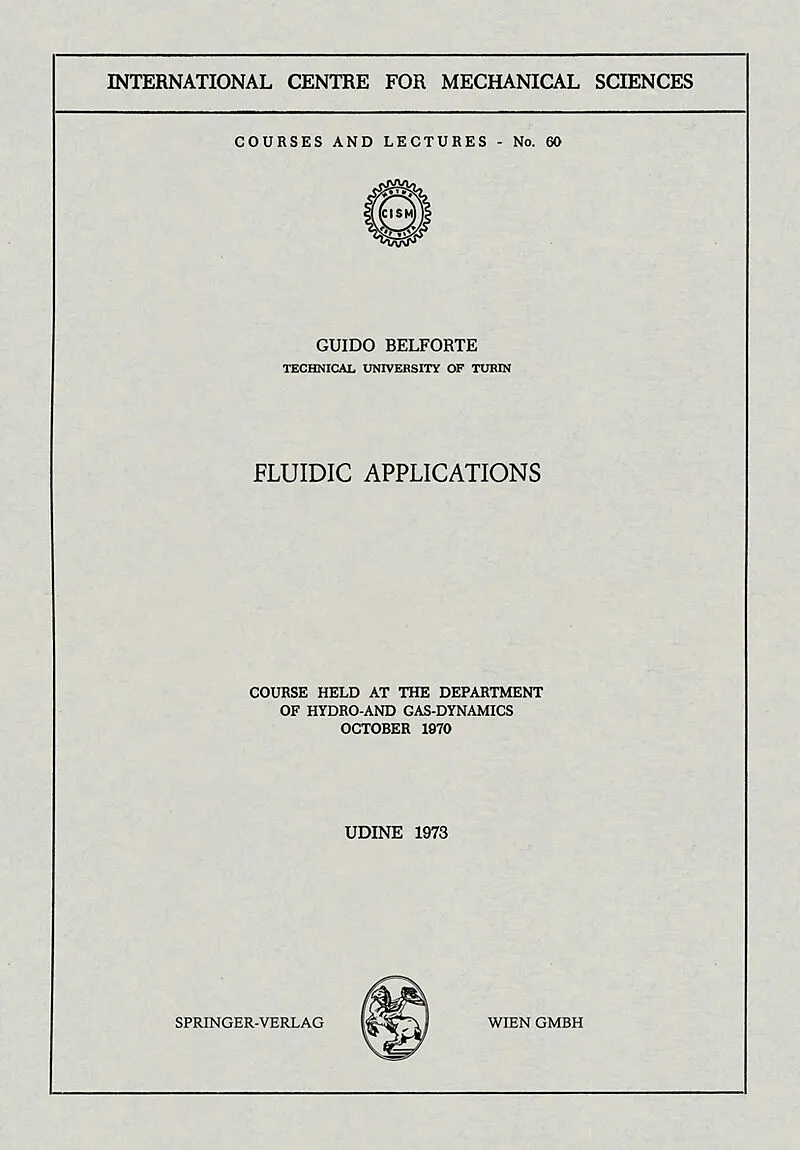 INTERNATIONAL CENTRE FOR MECHANICAL SCIENCES

COURSES AND LECTURES - No. 60

CISM

GUIDO BELFORTE
TECHNICAL UNIVERSITY OF TURIN

FLUIDIC APPLICATIONS

COURSE HELD AT THE DEPARTMENT
OF HYDRO-AND GAS-DYNAMICS
OCTOBER 1970

UDINE 1973

SPRINGER-VERLAG WIEN GMBH